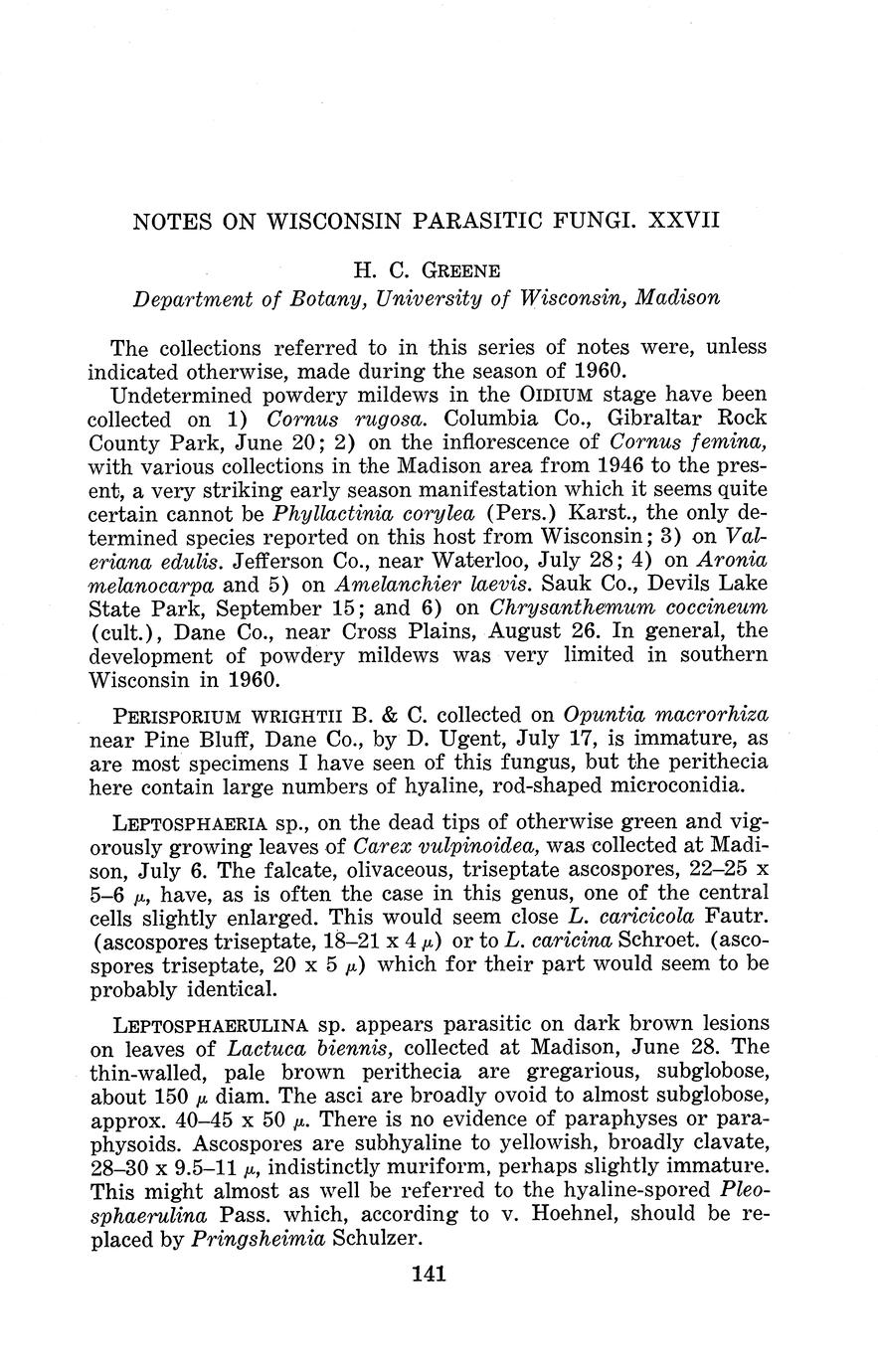 NOTES ON WISCONSIN PARASITIC FUNGI. XXVII

H. C. GREENE
Department of Botany, University of Wisconsin, Madison

The collections referred to in this series of notes were, unless indicated otherwise, made during the season of 1960.
Undetermined powdery mildews in the OIDIUM stage have been collected on 1) Cornus rugosa. Columbia Co., Gibraltar Rock County Park, June 20; 2) on the inflorescence of Cornus femina, with various collections in the Madison area from 1946 to the present, a very striking early season manifestation which it seems quite certain cannot be Phyllactinia corylea (Pers.) Karst., the only determined species reported on this host from Wisconsin; 3) on Valeriana edulis. Jefferson Co., near Waterloo, July 28; 4) on Aronia melanocarpa and 5) on Amelanchier laevis. Sauk Co., Devils Lake State Park, September 15; and 6) on Chrysanthemum coccineum (cult.), Dane Co., near Cross Plains, August 26. In general, the development of powdery mildews was very limited in southern Wisconsin in 1960.

PERISPORIUM WRIGHTII B. & C. collected on Opuntia macrorhiza near Pine Bluff, Dane Co., by D. Ugent, July 17, is immature, as are most specimens I have seen of this fungus, but the perithecia here contain large numbers of hyaline, rod-shaped microconidia.

LEPTOSPHAERIA sp., on the dead tips of otherwise green and vigorously growing leaves of Carex vulpinoidea, was collected at Madison, July 6. The falcate, olivaceous, triseptate ascospores, 22–25 x 5–6 $\mu$, have, as is often the case in this genus, one of the central cells slightly enlarged. This would seem close L. caricicola Fautr. (ascospores triseptate, 18–21 x 4 $\mu$) or to L. caricina Schroet. (ascospores triseptate, 20 x 5 $\mu$) which for their part would seem to be probably identical.

LEPTOSPHAERULINA sp. appears parasitic on dark brown lesions on leaves of Lactuca biennis, collected at Madison, June 28. The thin-walled, pale brown perithecia are gregarious, subglobose, about 150 $\mu$ diam. The asci are broadly ovoid to almost subglobose, approx. 40–45 x 50 $\mu$. There is no evidence of paraphyses or paraphysoids. Ascospores are subhyaline to yellowish, broadly clavate, 28–30 x 9.5–11 $\mu$, indistinctly muriform, perhaps slightly immature. This might almost as well be referred to the hyaline-spored Pleosphaerulina Pass. which, according to v. Hoehnel, should be replaced by Pringsheimia Schulzer.

141